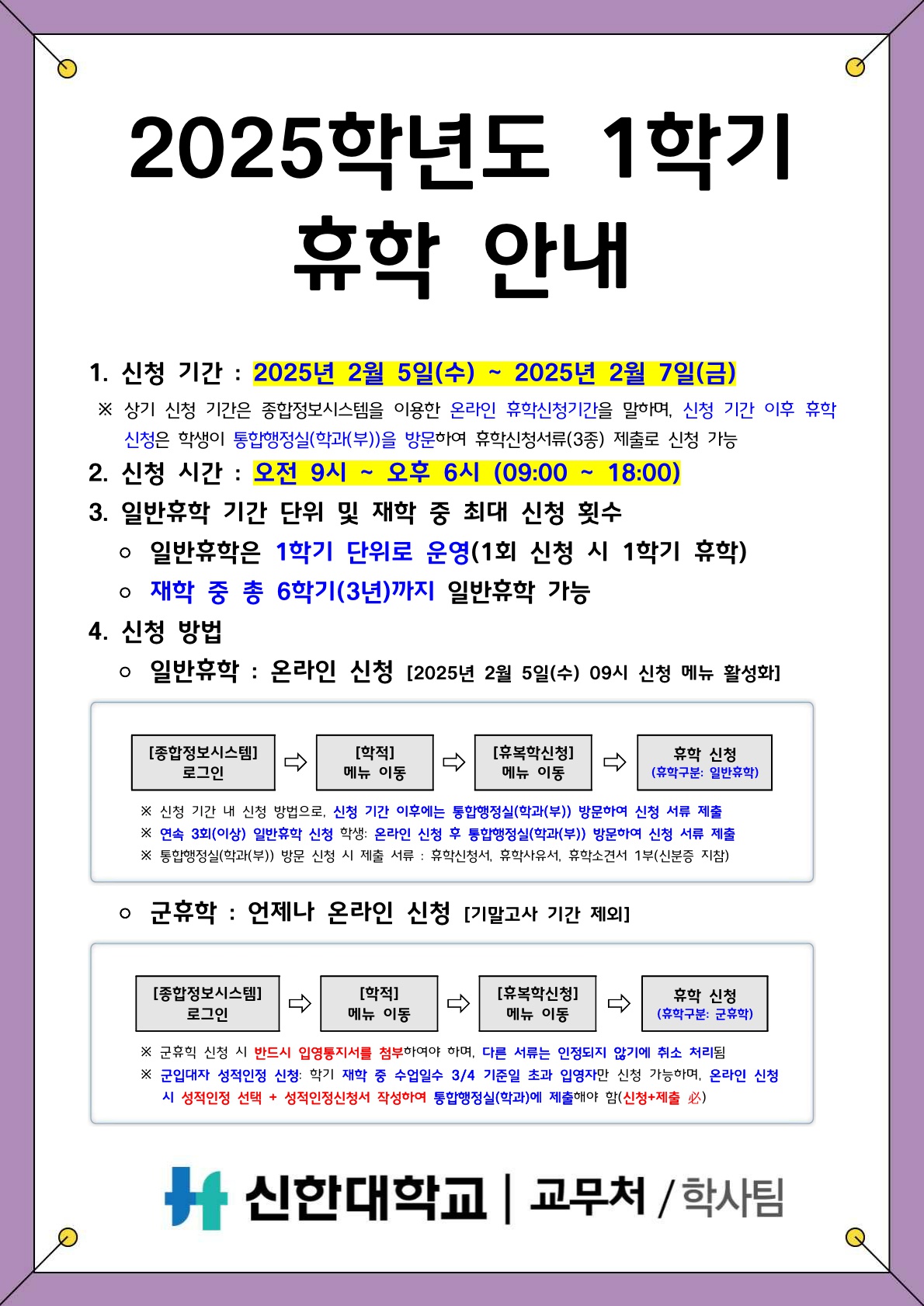 2025학년도 1학기 휴학 안내

1. 신청 기간 : 2025년 2월 5일(수) ~ 2025년 2월 7일(금)

※ 상기 신청 기간은 종합정보시스템을 이용한 온라인 휴학신청기간을 말하며, 신청 기간 이후 휴학 신청은 학생이 통합행정실(학과(부))을 방문하여 휴학신청서류(3종) 제출로 신청 가능

2. 신청 시간 : 오전 9시 ~ 오후 6시 (09:00 ~ 18:00)

3. 일반휴학 기간 단위 및 재학 중 최대 신청 횟수

○ 일반휴학은 1학기 단위로 운영(1회 신청 시 1학기 휴학)

○ 재학 중 총 6학기(3년)까지 일반휴학 가능

4. 신청 방법

○ 일반휴학 : 온라인 신청 [2025년 2월 5일(수) 09시 신청 메뉴 활성화]

[종합정보시스템] 로그인 ⇨ [학적] 메뉴 이동 ⇨ [휴복학신청] 메뉴 이동 ⇨ 휴학 신청 (휴학구분: 일반휴학)

※ 신청 기간 내 신청 방법으로, 신청 기간 이후에는 통합행정실(학과(부)) 방문하여 신청 서류 제출
※ 연속 3회(이상) 일반휴학 신청 학생: 온라인 신청 후 통합행정실(학과(부)) 방문하여 신청 서류 제출
※ 통합행정실(학과(부)) 방문 신청 시 제출 서류 : 휴학신청서, 휴학사유서, 휴학소견서 1부(신분증 지참)

○ 군휴학 : 언제나 온라인 신청 [기말고사 기간 제외]

[종합정보시스템] 로그인 ⇨ [학적] 메뉴 이동 ⇨ [휴복학신청] 메뉴 이동 ⇨ 휴학 신청 (휴학구분: 군휴학)

※ 군휴학 신청 시 반드시 입영통지서를 첨부하여야 하며, 다른 서류는 인정되지 않기에 취소 처리됨
※ 군입대자 성적인정 신청: 학기 재학 중 수업일수 3/4 기준일 초과 입영자만 신청 가능하며, 온라인 신청 시 성적인정 선택 + 성적인정신청서 작성하여 통합행정실(학과)에 제출해야 함(신청+제출 必)

신한대학교 | 교무처 / 학사팀